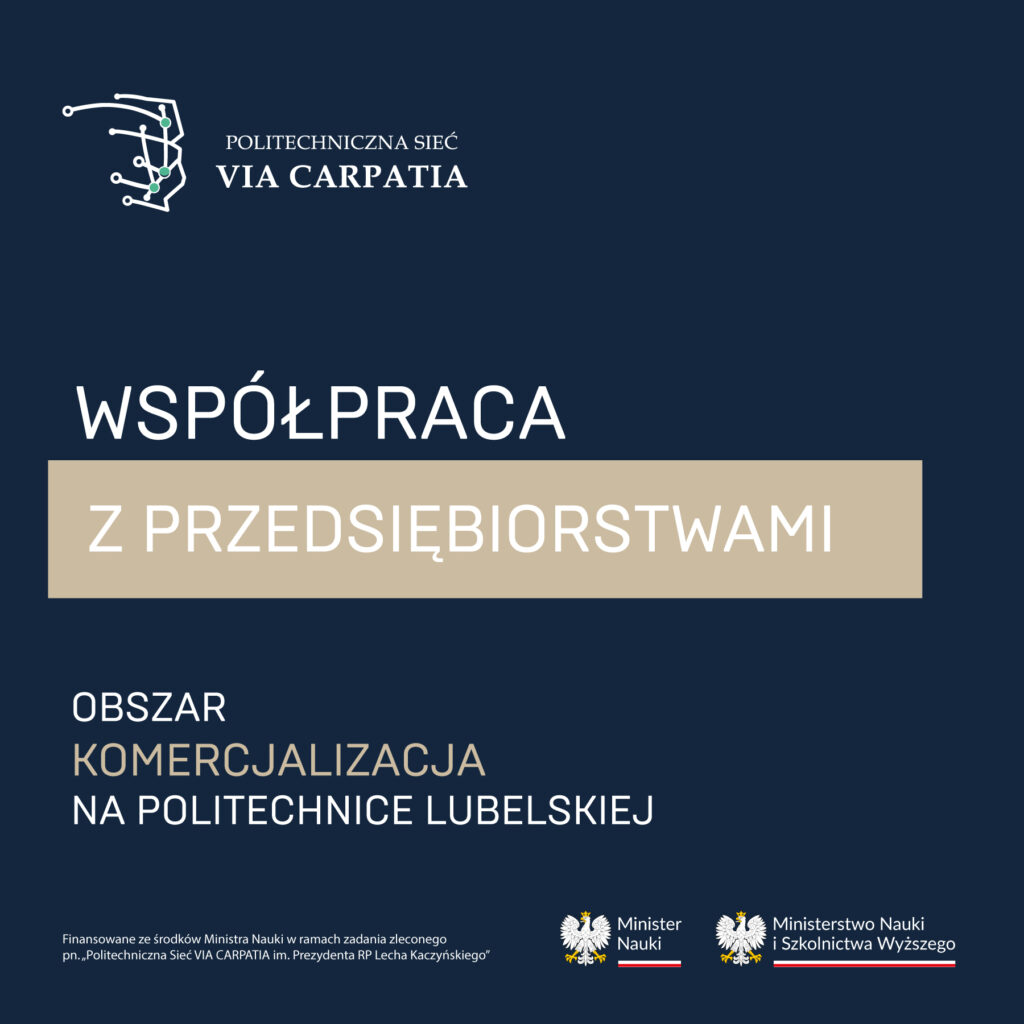 POLITECHNICZNA SIEĆ
VIA CARPATIA

WSPÓŁPRACA

Z PRZEDSIĘBIORSTWAMI

OBSZAR
KOMERCJALIZACJA
NA POLITECHNICE LUBELSKIEJ

Finansowane ze środków Ministra Nauki w ramach zadania zleconego pn. „Politechniczna Sieć VIA CARPATIA im. Prezydenta RP Lecha Kaczyńskiego"

Minister
Nauki

Ministerstwo Nauki
i Szkolnictwa Wyższego